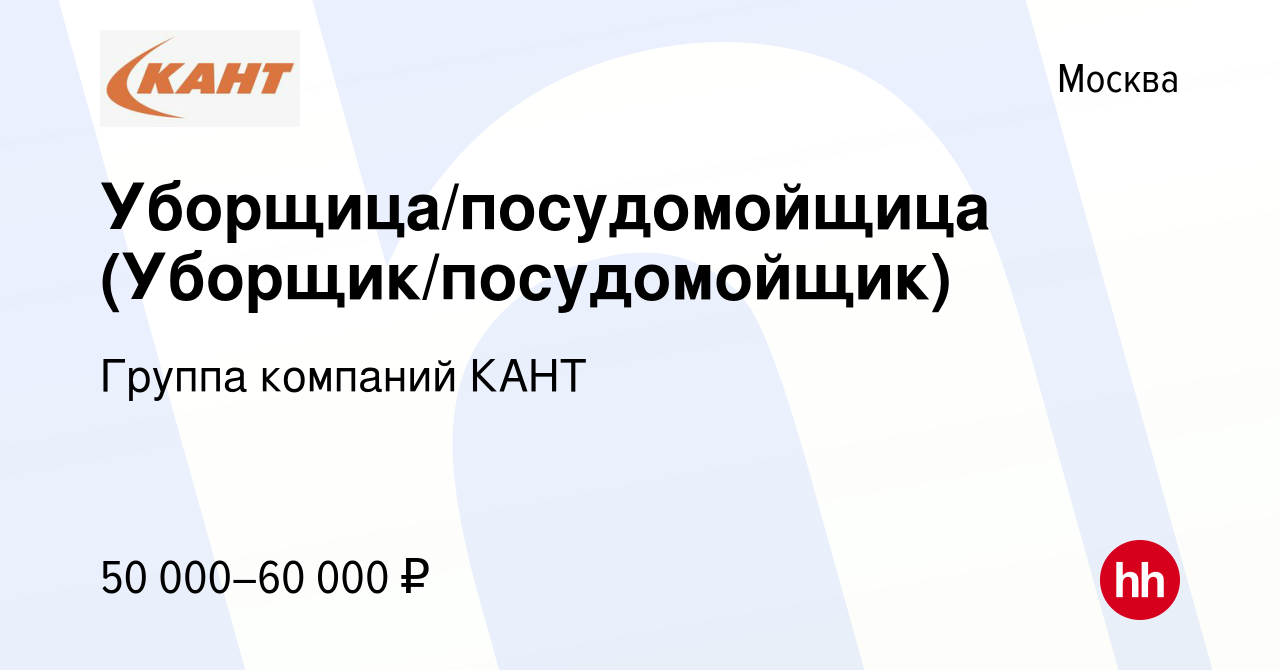 КАНТ

Москва

Уборщица/посудомойщица (Уборщик/посудомойщик)

Группа компаний КАНТ

50 000–60 000 ₽

hh